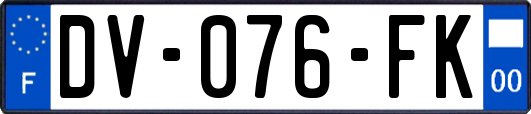 F
DV-076-FK
00